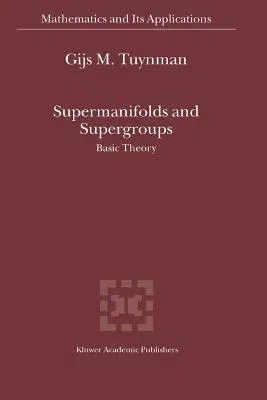 Mathematics and Its Applications

Gijs M. Tuynman

Supermanifolds and Supergroups

Basic Theory

Kluwer Academic Publishers